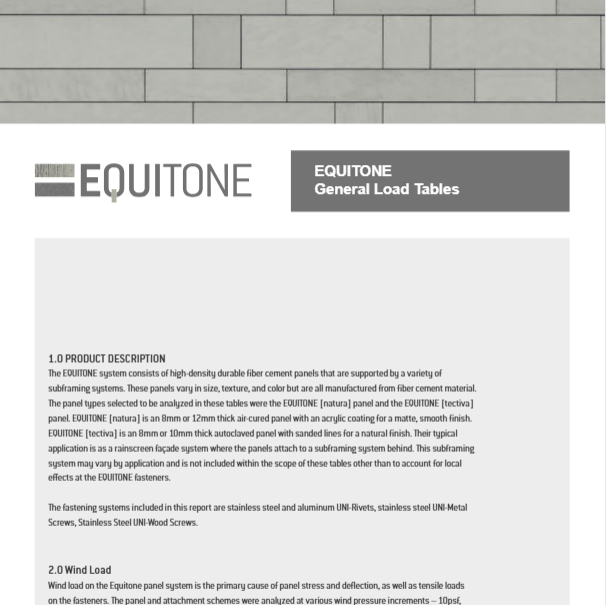 EQUITONE

EQUITONE
General Load Tables

1.0 PRODUCT DESCRIPTION
The EQUITONE system consists of high-density durable fiber cement panels that are supported by a variety of subframing systems. These panels vary in size, texture, and color but are all manufactured from fiber cement material. The panel types selected to be analyzed in these tables were the EQUITONE [natura] panel and the EQUITONE [tectiva] panel. EQUITONE [natura] is an 8mm or 12mm thick air-cured panel with an acrylic coating for a matte, smooth finish. EQUITONE [tectiva] is an 8mm or 10mm thick autoclaved panel with sanded lines for a natural finish. Their typical application is as a rainscreen façade system where the panels attach to a subframing system behind. This subframing system may vary by application and is not included within the scope of these tables other than to account for local effects at the EQUITONE fasteners.

The fastening systems included in this report are stainless steel and aluminum UNI-Rivets, stainless steel UNI-Metal Screws, Stainless Steel UNI-Wood Screws.

2.0 Wind Load
Wind load on the Equitone panel system is the primary cause of panel stress and deflection, as well as tensile loads on the fasteners. The panel and attachment schemes were analyzed at various wind pressure increments – 10psf,